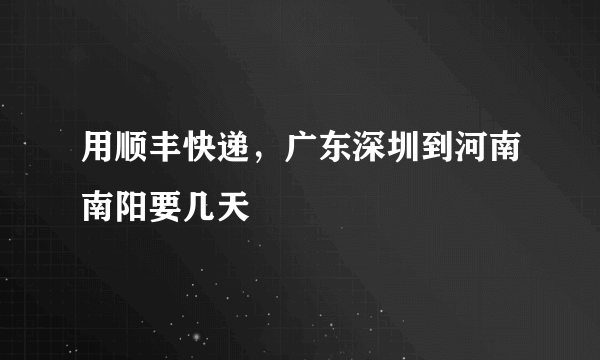 用顺丰快递，广东深圳到河南南阳要几天